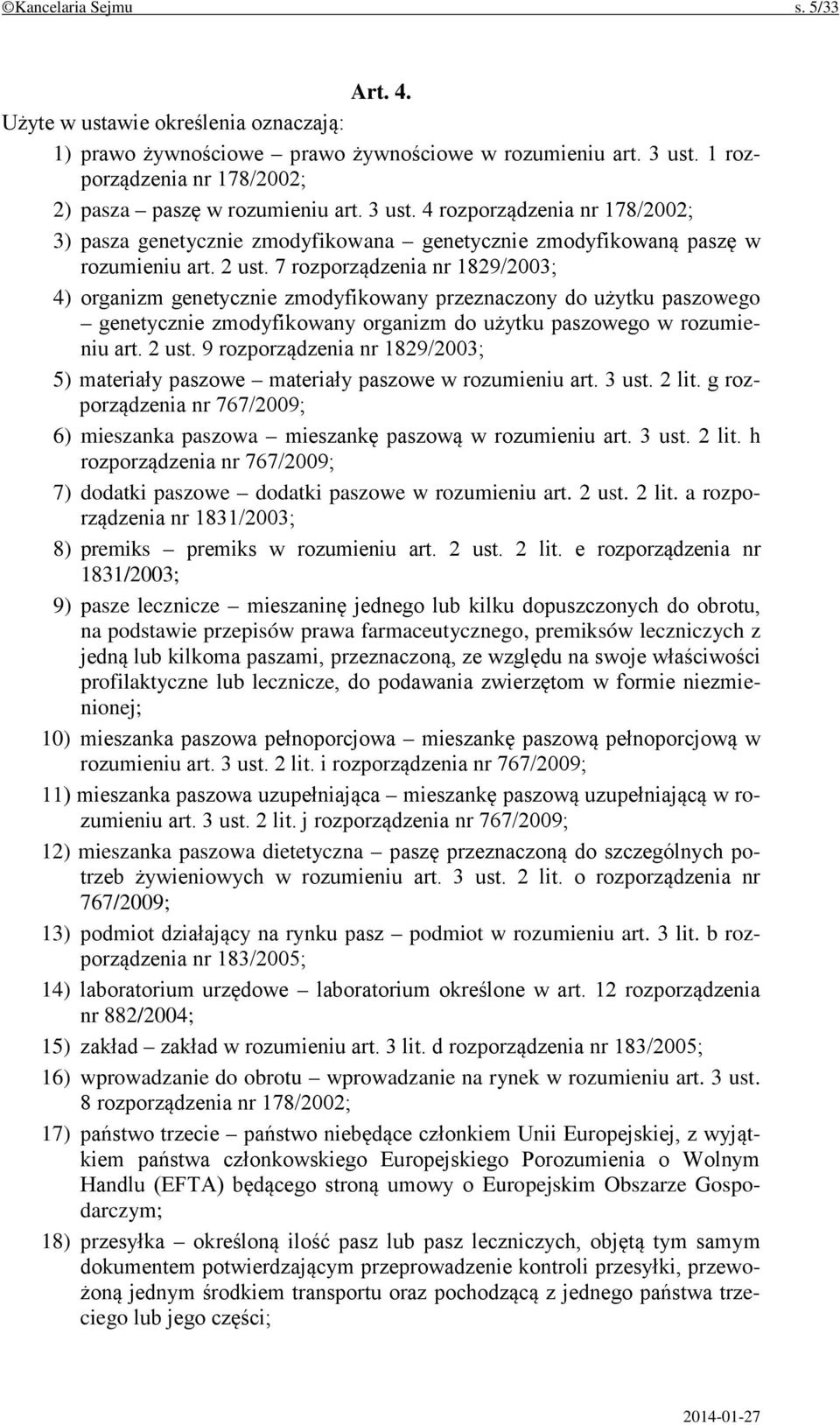 ©Kancelaria Sejmu s. 5/33

Art. 4.

Użyte w ustawie określenia oznaczają:

1) prawo żywnościowe – prawo żywnościowe w rozumieniu art. 3 ust. 1 rozporządzenia nr 178/2002;

2) pasza – paszę w rozumieniu art. 3 ust. 4 rozporządzenia nr 178/2002;

3) pasza genetycznie zmodyfikowana – genetycznie zmodyfikowaną paszę w rozumieniu art. 2 ust. 7 rozporządzenia nr 1829/2003;

4) organizm genetycznie zmodyfikowany przeznaczony do użytku paszowego – genetycznie zmodyfikowany organizm do użytku paszowego w rozumieniu art. 2 ust. 9 rozporządzenia nr 1829/2003;

5) materiały paszowe – materiały paszowe w rozumieniu art. 3 ust. 2 lit. g rozporządzenia nr 767/2009;

6) mieszanka paszowa – mieszankę paszową w rozumieniu art. 3 ust. 2 lit. h rozporządzenia nr 767/2009;

7) dodatki paszowe – dodatki paszowe w rozumieniu art. 2 ust. 2 lit. a rozporządzenia nr 1831/2003;

8) premiks – premiks w rozumieniu art. 2 ust. 2 lit. e rozporządzenia nr 1831/2003;

9) pasze lecznicze – mieszaninę jednego lub kilku dopuszczonych do obrotu, na podstawie przepisów prawa farmaceutycznego, premiksów leczniczych z jedną lub kilkoma paszami, przeznaczoną, ze względu na swoje właściwości profilaktyczne lub lecznicze, do podawania zwierzętom w formie niezmienionej;

10) mieszanka paszowa pełnoporcjowa – mieszankę paszową pełnoporcjową w rozumieniu art. 3 ust. 2 lit. i rozporządzenia nr 767/2009;

11) mieszanka paszowa uzupełniająca – mieszankę paszową uzupełniającą w rozumieniu art. 3 ust. 2 lit. j rozporządzenia nr 767/2009;

12) mieszanka paszowa dietetyczna – paszę przeznaczoną do szczególnych potrzeb żywieniowych w rozumieniu art. 3 ust. 2 lit. o rozporządzenia nr 767/2009;

13) podmiot działający na rynku pasz – podmiot w rozumieniu art. 3 lit. b rozporządzenia nr 183/2005;

14) laboratorium urzędowe – laboratorium określone w art. 12 rozporządzenia nr 882/2004;

15) zakład – zakład w rozumieniu art. 3 lit. d rozporządzenia nr 183/2005;

16) wprowadzanie do obrotu – wprowadzanie na rynek w rozumieniu art. 3 ust. 8 rozporządzenia nr 178/2002;

17) państwo trzecie – państwo niebędące członkiem Unii Europejskiej, z wyjątkiem państwa członkowskiego Europejskiego Porozumienia o Wolnym Handlu (EFTA) będącego stroną umowy o Europejskim Obszarze Gospodarczym;

18) przesyłka – określoną ilość pasz lub pasz leczniczych, objętą tym samym dokumentem potwierdzającym przeprowadzenie kontroli przesyłki, przewożoną jednym środkiem transportu oraz pochodzącą z jednego państwa trzeciego lub jego części;

2014-01-27